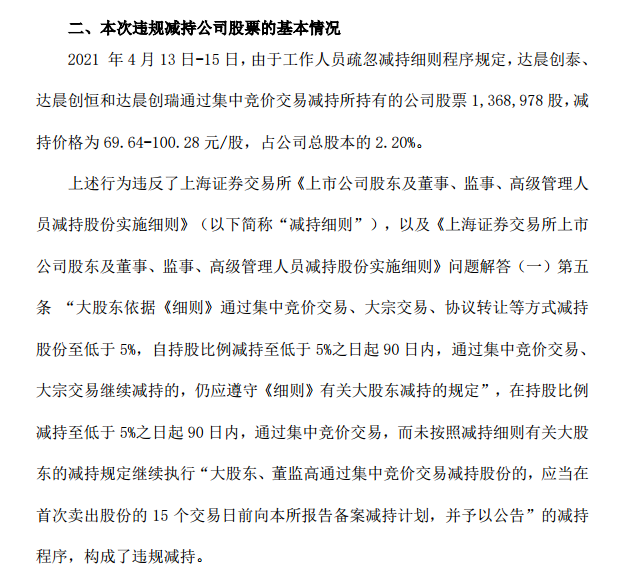 二、本次违规减持公司股票的基本情况

2021 年 4 月 13 日-15 日，由于工作人员疏忽减持细则程序规定，达晨创泰、达晨创恒和达晨创瑞通过集中竞价交易减持所持有的公司股票 1,368,978 股，减持价格为 69.64-100.28 元/股，占公司总股本的 2.20%。

上述行为违反了上海证券交易所《上市公司股东及董事、监事、高级管理人员减持股份实施细则》（以下简称“减持细则”），以及《上海证券交易所上市公司股东及董事、监事、高级管理人员减持股份实施细则》问题解答（一）第五条 “大股东依据《细则》通过集中竞价交易、大宗交易、协议转让等方式减持股份至低于 5%，自持股比例减持至低于 5%之日起 90 日内，通过集中竞价交易、大宗交易继续减持的，仍应遵守《细则》有关大股东减持的规定”，在持股比例减持至低于 5%之日起 90 日内，通过集中竞价交易，而未按照减持细则有关大股东的减持规定继续执行“大股东、董监高通过集中竞价交易减持股份的，应当在首次卖出股份的 15 个交易日前向本所报告备案减持计划，并予以公告”的减持程序，构成了违规减持。